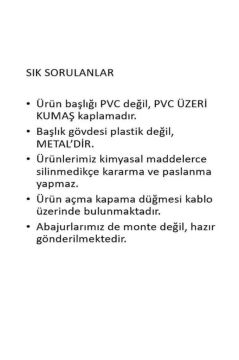 SIK SORULANLAR

• Ürün başlığı PVC değil, PVC ÜZERİ KUMAŞ kaplamadır.
• Başlık gövdesi plastik değil, METAL'DİR.
• Ürünlerimiz kimyasal maddelerce silinmedikçe kararma ve paslanma yapmaz.
• Ürün açma kapama düğmesi kablo üzerinde bulunmaktadır.
• Abajurlarımız de monte değil, hazır gönderilmektedir.